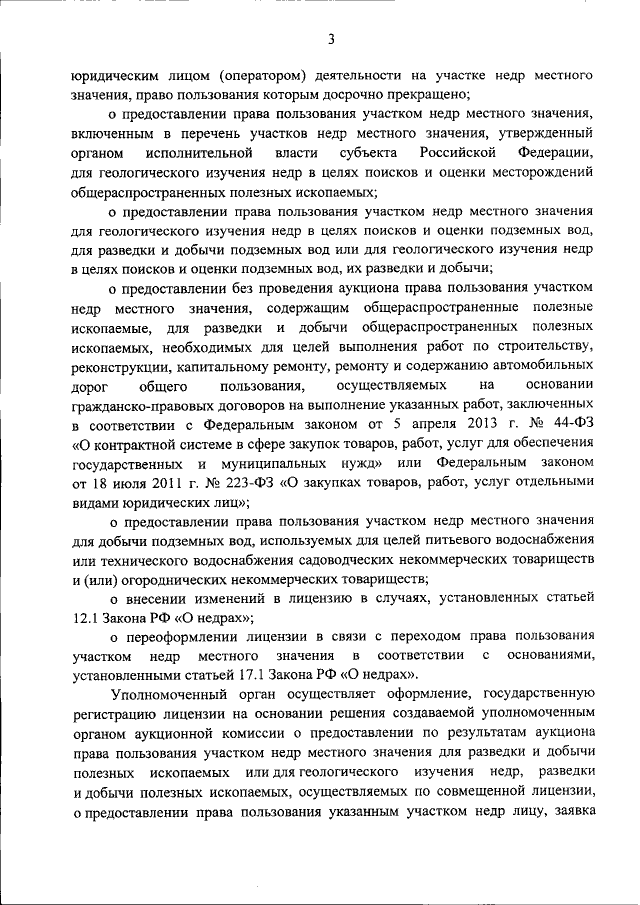 3

юридическим лицом (оператором) деятельности на участке недр местного значения, право пользования которым досрочно прекращено;

о предоставлении права пользования участком недр местного значения, включенным в перечень участков недр местного значения, утвержденный органом исполнительной власти субъекта Российской Федерации, для геологического изучения недр в целях поисков и оценки месторождений общераспространенных полезных ископаемых;

о предоставлении права пользования участком недр местного значения для геологического изучения недр в целях поисков и оценки подземных вод, для разведки и добычи подземных вод или для геологического изучения недр в целях поисков и оценки подземных вод, их разведки и добычи;

о предоставлении без проведения аукциона права пользования участком недр местного значения, содержащим общераспространенные полезные ископаемые, для разведки и добычи общераспространенных полезных ископаемых, необходимых для целей выполнения работ по строительству, реконструкции, капитальному ремонту, ремонту и содержанию автомобильных дорог общего пользования, осуществляемых на основании гражданско-правовых договоров на выполнение указанных работ, заключенных в соответствии с Федеральным законом от 5 апреля 2013 г. № 44-ФЗ «О контрактной системе в сфере закупок товаров, работ, услуг для обеспечения государственных и муниципальных нужд» или Федеральным законом от 18 июля 2011 г. № 223-ФЗ «О закупках товаров, работ, услуг отдельными видами юридических лиц»;

о предоставлении права пользования участком недр местного значения для добычи подземных вод, используемых для целей питьевого водоснабжения или технического водоснабжения садоводческих некоммерческих товариществ и (или) огороднических некоммерческих товариществ;

о внесении изменений в лицензию в случаях, установленных статьей 12.1 Закона РФ «О недрах»;

о переоформлении лицензии в связи с переходом права пользования участком недр местного значения в соответствии с основаниями, установленными статьей 17.1 Закона РФ «О недрах».

Уполномоченный орган осуществляет оформление, государственную регистрацию лицензии на основании решения создаваемой уполномоченным органом аукционной комиссии о предоставлении по результатам аукциона права пользования участком недр местного значения для разведки и добычи полезных ископаемых или для геологического изучения недр, разведки и добычи полезных ископаемых, осуществляемых по совмещенной лицензии, о предоставлении права пользования указанным участком недр лицу, заявка